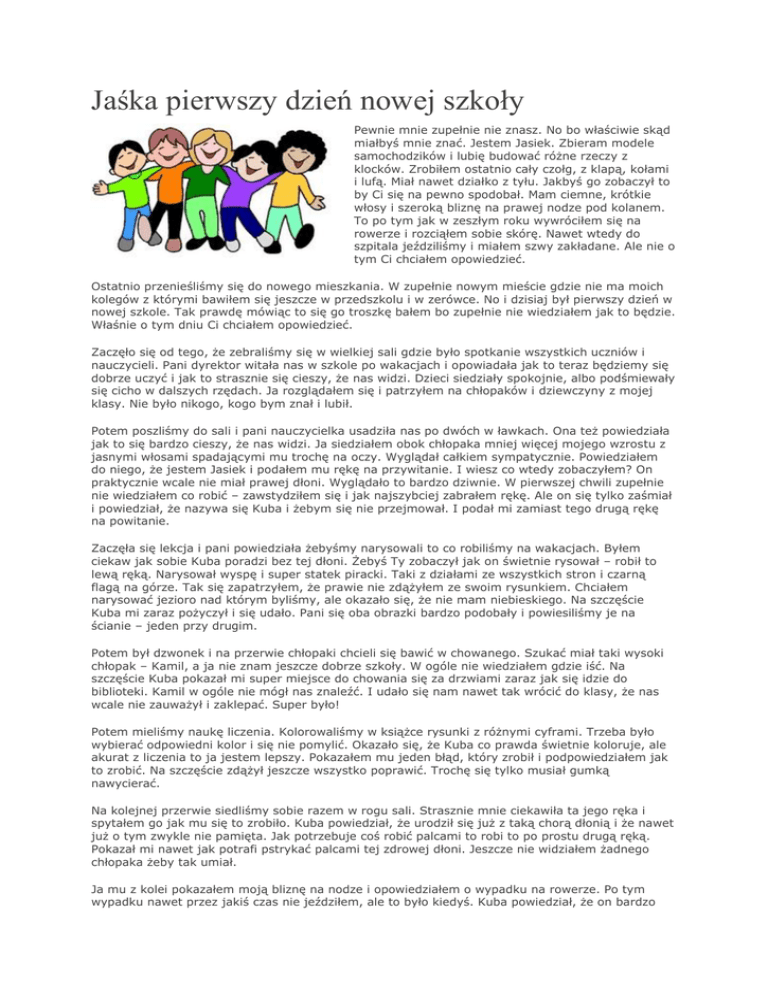 Jaśka pierwszy dzień nowej szkoły

Pewnie mnie zupełnie nie znasz. No bo właściwie skąd miałbyś mnie znać. Jestem Jasiek. Zbieram modele samochodzików i lubię budować różne rzeczy z klocków. Zrobiłem ostatnio cały czołg, z klapą, kołami i lufą. Miał nawet działko z tyłu. Jakbyś go zobaczył to by Ci się na pewno spodobał. Mam ciemne, krótkie włosy i szeroką bliznę na prawej nodze pod kolanem. To po tym jak w zeszłym roku wywróciłem się na rowerze i rozciąłem sobie skórę. Nawet wtedy do szpitala jeździliśmy i miałem szwy zakładane. Ale nie o tym Ci chciałem opowiedzieć.

Ostatnio przenieśliśmy się do nowego mieszkania. W zupełnie nowym mieście gdzie nie ma moich kolegów z którymi bawiłem się jeszcze w przedszkolu i w zerówce. No i dzisiaj był pierwszy dzień w nowej szkole. Tak prawdę mówiąc to się go troszkę bałem bo zupełnie nie wiedziałem jak to będzie. Właśnie o tym dniu Ci chciałem opowiedzieć.

Zaczęło się od tego, że zebraliśmy się w wielkiej sali gdzie było spotkanie wszystkich uczniów i nauczycieli. Pani dyrektor witała nas w szkole po wakacjach i opowiadała jak to teraz będziemy się dobrze uczyć i jak to strasznie się cieszy, że nas widzi. Dzieci siedziały spokojnie, albo podśmiewały się cicho w dalszych rzędach. Ja rozglądałem się i patrzyłem na chłopaków i dziewczyny z mojej klasy. Nie było nikogo, kogo bym znał i lubił.

Potem poszliśmy do sali i pani nauczycielka usadziła nas po dwóch w ławkach. Ona też powiedziała jak to się bardzo cieszy, że nas widzi. Ja siedziałem obok chłopaka mniej więcej mojego wzrostu z jasnymi włosami spadającymi mu trochę na oczy. Wyglądał całkiem sympatycznie. Powiedziałem do niego, że jestem Jasiek i podałem mu rękę na przywitanie. I wiesz co wtedy zobaczyłem? On praktycznie wcale nie miał prawej dłoni. Wyglądało to bardzo dziwnie. W pierwszej chwili zupełnie nie wiedziałem co robić – zawstydziłem się i jak najszybciej zabrałem rękę. Ale on się tylko zaśmiał i powiedział, że nazywa się Kuba i żebym się nie przejmował. I podał mi zamiast tego drugą rękę na powitanie.

Zaczęła się lekcja i pani powiedziała żebyśmy narysowali to co robiliśmy na wakacjach. Byłem ciekaw jak sobie Kuba poradzi bez tej dłoni. Żebyś Ty zobaczył jak on świetnie rysował – robił to lewą ręką. Narysował wyspę i super statek piracki. Taki z działami ze wszystkich stron i czarną flagą na górze. Tak się zapatrzyłem, że prawie nie zdążyłem ze swoim rysunkiem. Chciałem narysować jezioro nad którym byliśmy, ale okazało się, że nie mam niebieskiego. Na szczęście Kuba mi zaraz pożyczył i się udało. Pani się oba obrazki bardzo podobały i powiesiliśmy je na ścianie – jeden przy drugim.

Potem był dzwonek i na przerwie chłopaki chcieli się bawić w chowanego. Szukać miał taki wysoki chłopak – Kamil, a ja nie znam jeszcze dobrze szkoły. W ogóle nie wiedziałem gdzie iść. Na szczęście Kuba pokazał mi super miejsce do chowania się za drzwiami zaraz jak się idzie do biblioteki. Kamil w ogóle nie mógł nas znaleźć. I udało się nam nawet tak wrócić do klasy, że nas wcale nie zauważył i zaklepać. Super było!

Potem mieliśmy naukę liczenia. Kolorowaliśmy w książce rysunki z różnymi cyframi. Trzeba było wybierać odpowiedni kolor i się nie pomylić. Okazało się, że Kuba co prawda świetnie koloruje, ale akurat z liczenia to ja jestem lepszy. Pokazałem mu jeden błąd, który zrobił i podpowiedziałem jak to zrobić. Na szczęście zdążył jeszcze wszystko poprawić. Trochę się tylko musiał gumką nawycierać.

Na kolejnej przerwie siedliśmy sobie razem w rogu sali. Strasznie mnie ciekawiła ta jego ręka i spytałem go jak mu się to zrobiło. Kuba powiedział, że urodził się już z taką chorą dłonią i że nawet już o tym zwykle nie pamięta. Jak potrzebuje coś robić palcami to robi to po prostu drugą ręką. Pokazał mi nawet jak potrafi pstrykać palcami tej zdrowej dłoni. Jeszcze nie widziałem żadnego chłopaka żeby tak umiał.

Ja mu z kolei pokazałem moją bliznę na nodze i opowiedziałem o wypadku na rowerze. Po tym wypadku nawet przez jakiś czas nie jeździłem, ale to było kiedyś. Kuba powiedział, że on bardzo